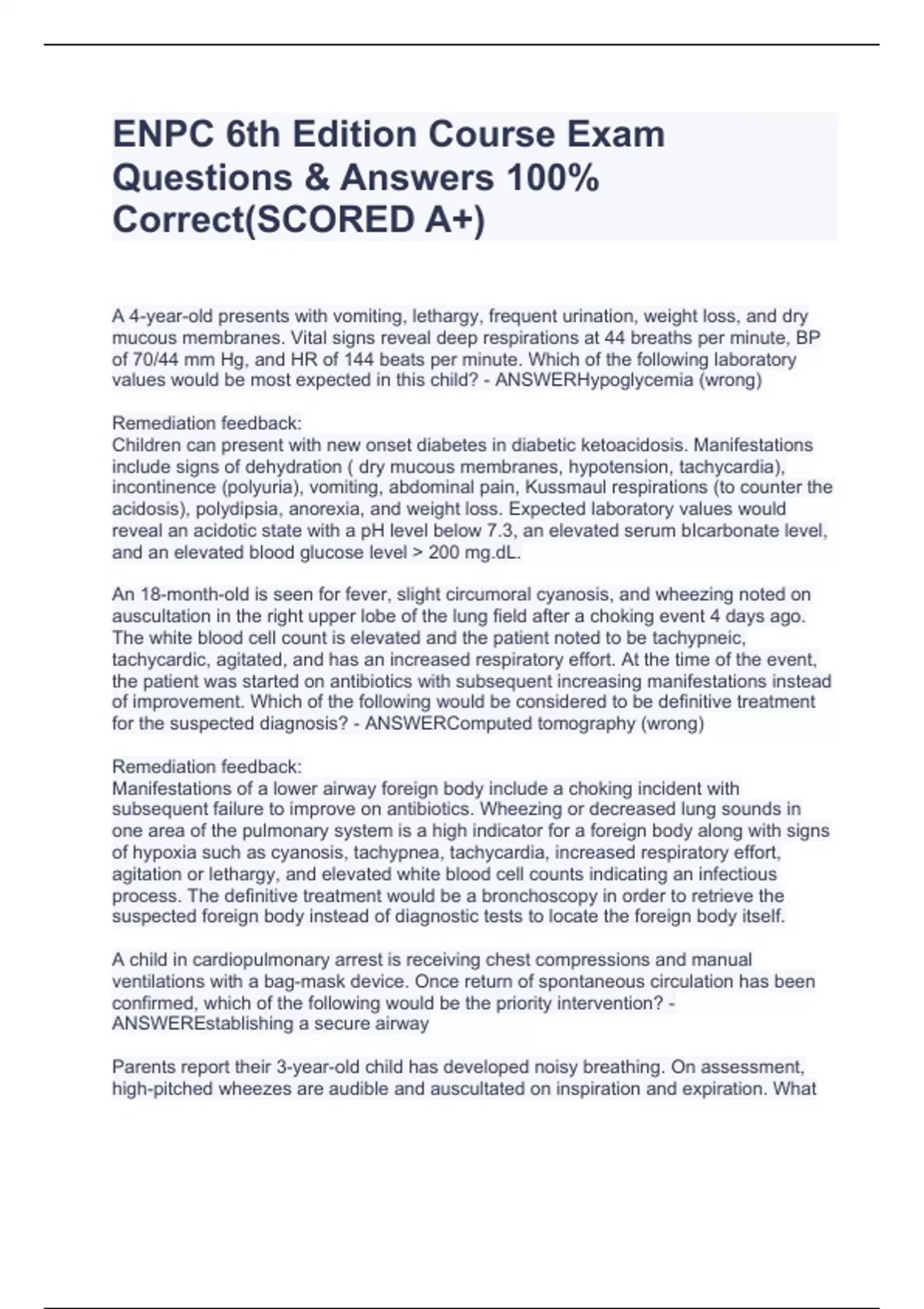 ENPC 6th Edition Course Exam Questions & Answers 100% Correct(SCORED A+)

A 4-year-old presents with vomiting, lethargy, frequent urination, weight loss, and dry mucous membranes. Vital signs reveal deep respirations at 44 breaths per minute, BP of 70/44 mm Hg, and HR of 144 beats per minute. Which of the following laboratory values would be most expected in this child? - ANSWERHypoglycemia (wrong)

Remediation feedback:
Children can present with new onset diabetes in diabetic ketoacidosis. Manifestations include signs of dehydration ( dry mucous membranes, hypotension, tachycardia), incontinence (polyuria), vomiting, abdominal pain, Kussmaul respirations (to counter the acidosis), polydipsia, anorexia, and weight loss. Expected laboratory values would reveal an acidotic state with a pH level below 7.3, an elevated serum bIcarbonate level, and an elevated blood glucose level > 200 mg.dL.

An 18-month-old is seen for fever, slight circumoral cyanosis, and wheezing noted on auscultation in the right upper lobe of the lung field after a choking event 4 days ago. The white blood cell count is elevated and the patient noted to be tachypneic, tachycardic, agitated, and has an increased respiratory effort. At the time of the event, the patient was started on antibiotics with subsequent increasing manifestations instead of improvement. Which of the following would be considered to be definitive treatment for the suspected diagnosis? - ANSWERComputed tomography (wrong)

Remediation feedback:
Manifestations of a lower airway foreign body include a choking incident with subsequent failure to improve on antibiotics. Wheezing or decreased lung sounds in one area of the pulmonary system is a high indicator for a foreign body along with signs of hypoxia such as cyanosis, tachypnea, tachycardia, increased respiratory effort, agitation or lethargy, and elevated white blood cell counts indicating an infectious process. The definitive treatment would be a bronchoscopy in order to retrieve the suspected foreign body instead of diagnostic tests to locate the foreign body itself.

A child in cardiopulmonary arrest is receiving chest compressions and manual ventilations with a bag-mask device. Once return of spontaneous circulation has been confirmed, which of the following would be the priority intervention? - ANSWEREstablishing a secure airway

Parents report their 3-year-old child has developed noisy breathing. On assessment, high-pitched wheezes are audible and auscultated on inspiration and expiration. What